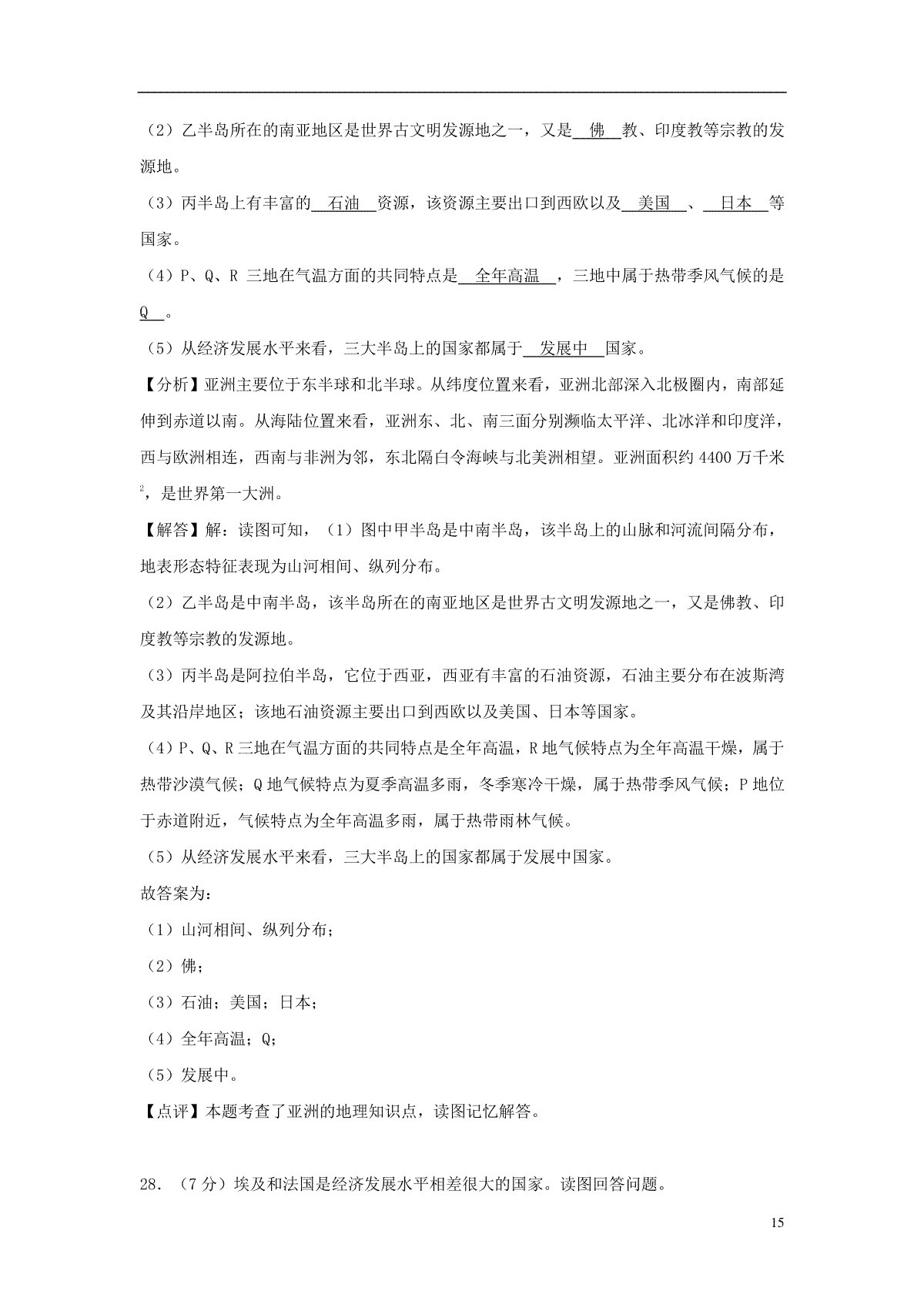 （2）乙半岛所在的南亚地区是世界古文明发源地之一，又是 佛 教、印度教等宗教的发源地。

（3）丙半岛上有丰富的 石油 资源，该资源主要出口到西欧以及 美国 、 日本 等国家。

（4）P、Q、R 三地在气温方面的共同特点是 全年高温 ，三地中属于热带季风气候的是 Q 。

（5）从经济发展水平来看，三大半岛上的国家都属于 发展中 国家。

【分析】亚洲主要位于东半球和北半球。从纬度位置来看，亚洲北部深入北极圈内，南部延伸到赤道以南。从海陆位置来看，亚洲东、北、南三面分别濒临太平洋、北冰洋和印度洋，西与欧洲相连，西南与非洲为邻，东北隔白令海峡与北美洲相望。亚洲面积约 4400 万千米$^2$，是世界第一大洲。

【解答】解：读图可知，（1）图中甲半岛是中南半岛，该半岛上的山脉和河流间隔分布，地表形态特征表现为山河相间、纵列分布。

（2）乙半岛是中南半岛，该半岛所在的南亚地区是世界古文明发源地之一，又是佛教、印度教等宗教的发源地。

（3）丙半岛是阿拉伯半岛，它位于西亚，西亚有丰富的石油资源，石油主要分布在波斯湾及其沿岸地区；该地石油资源主要出口到西欧以及美国、日本等国家。

（4）P、Q、R 三地在气温方面的共同特点是全年高温，R 地气候特点为全年高温干燥，属于热带沙漠气候；Q 地气候特点为夏季高温多雨，冬季寒冷干燥，属于热带季风气候；P 地位于赤道附近，气候特点为全年高温多雨，属于热带雨林气候。

（5）从经济发展水平来看，三大半岛上的国家都属于发展中国家。

故答案为：

（1）山河相间、纵列分布；

（2）佛；

（3）石油；美国；日本；

（4）全年高温；Q；

（5）发展中。

【点评】本题考查了亚洲的地理知识点，读图记忆解答。

28．（7 分）埃及和法国是经济发展水平相差很大的国家。读图回答问题。

15